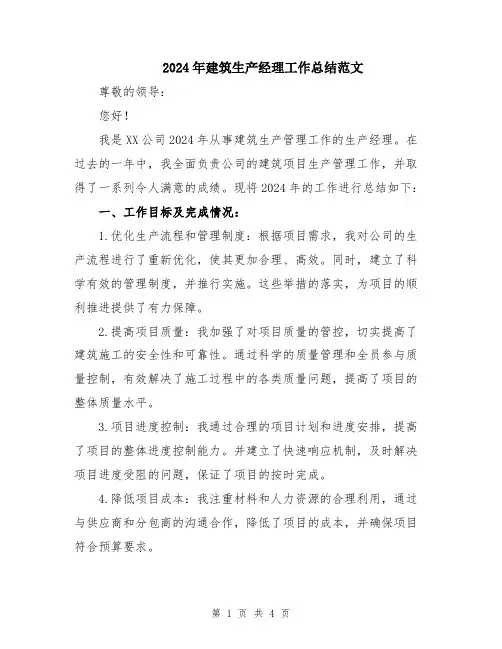 2024年建筑生产经理工作总结范文

尊敬的领导：

您好！

我是XX公司2024年从事建筑生产管理工作的生产经理。在过去的一年中，我全面负责公司的建筑项目生产管理工作，并取得了一系列令人满意的成绩。现将2024年的工作进行总结如下：

一、工作目标及完成情况：

1.优化生产流程和管理制度：根据项目需求，我对公司的生产流程进行了重新优化，使其更加合理、高效。同时，建立了科学有效的管理制度，并推行实施。这些举措的落实，为项目的顺利推进提供了有力保障。

2.提高项目质量：我加强了对项目质量的管控，切实提高了建筑施工的安全性和可靠性。通过科学的质量管理和全员参与质量控制，有效解决了施工过程中的各类质量问题，提高了项目的整体质量水平。

3.项目进度控制：我通过合理的项目计划和进度安排，提高了项目的整体进度控制能力。并建立了快速响应机制，及时解决项目进度受阻的问题，保证了项目的按时完成。

4.降低项目成本：我注重材料和人力资源的合理利用，通过与供应商和分包商的沟通合作，降低了项目的成本，并确保项目符合预算要求。

第 1 页 共 4 页